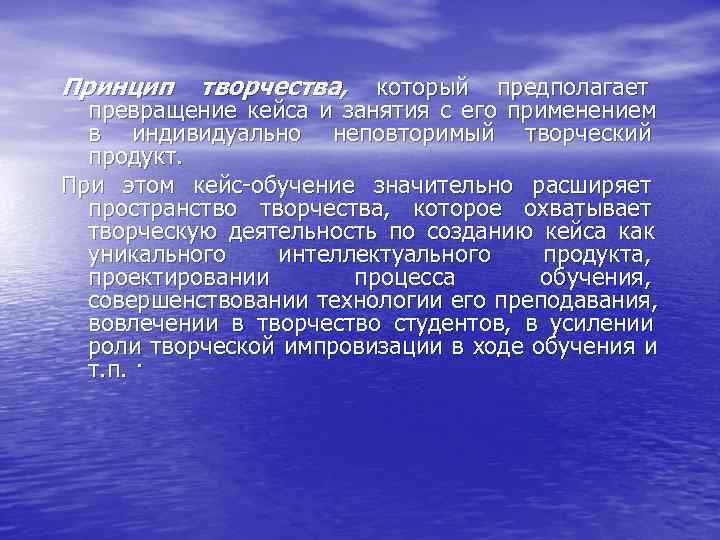 Принцип творчества, который предполагает превращение кейса и занятия с его применением в индивидуально неповторимый творческий продукт.

При этом кейс-обучение значительно расширяет пространство творчества, которое охватывает творческую деятельность по созданию кейса как уникального интеллектуального продукта, проектировании процесса обучения, совершенствовании технологии его преподавания, вовлечении в творчество студентов, в усилении роли творческой импровизации в ходе обучения и т.п. ·